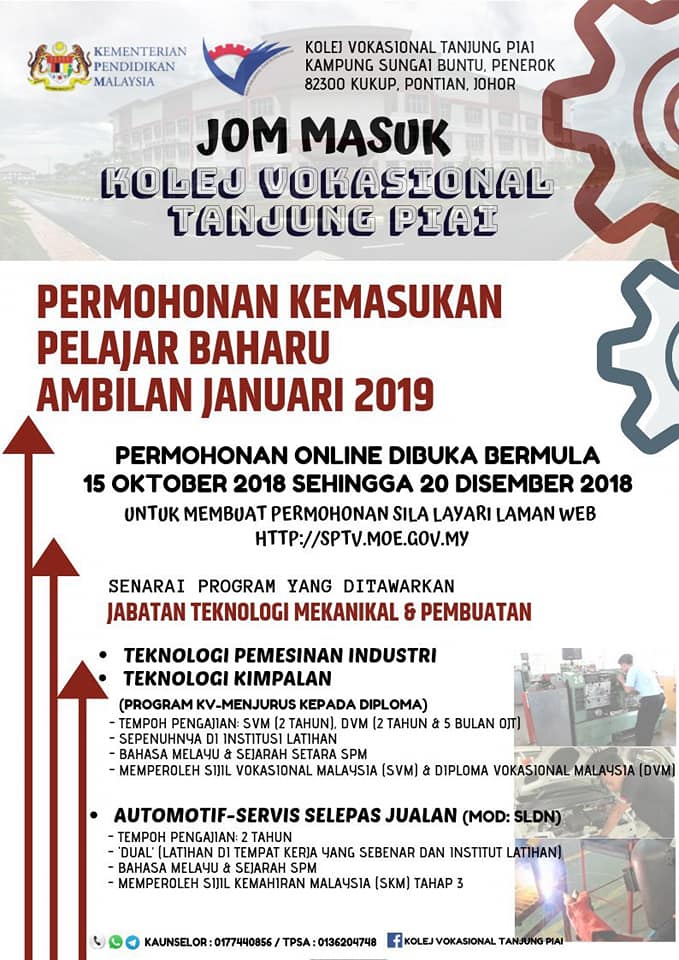 KEMENTERIAN PENDIDIKAN MALAYSIA

KOLEJ VOKASIONAL TANJUNG PIAI
KAMPUNG SUNGAI BUNTU, PENEROK
82300 KUKUP, PONTIAN, JOHOR

JOM MASUK
KOLEJ VOKASIONAL TANJUNG PIAI

PERMOHONAN KEMASUKAN PELAJAR BAHARU AMBILAN JANUARI 2019

PERMOHONAN ONLINE DIBUKA BERMULA
15 OKTOBER 2018 SEHINGGA 20 DISEMBER 2018
UNTUK MEMBUAT PERMOHONAN SILA LAYARI LAMAN WEB
HTTP://SPTV.MOE.GOV.MY

SENARAI PROGRAM YANG DITAWARKAN
JABATAN TEKNOLOGI MEKANIKAL & PEMBUATAN

• TEKNOLOGI PEMESINAN INDUSTRI
• TEKNOLOGI KIMPALAN
(PROGRAM KV-MENJURUS KEPADA DIPLOMA)
- TEMPOH PENGAJIAN: SVM (2 TAHUN), DVM (2 TAHUN & 5 BULAN OJT)
- SEPENUHNYA DI INSTITUSI LATIHAN
- BAHASA MELAYU & SEJARAH SETARA SPM
- MEMPEROLEH SIJIL VOKASIONAL MALAYSIA (SVM) & DIPLOMA VOKASIONAL MALAYSIA (DVM)

• AUTOMOTIF-SERVIS SELEPAS JUALAN (MOD: SLDN)
- TEMPOH PENGAJIAN: 2 TAHUN
- 'DUAL' (LATIHAN DI TEMPAT KERJA YANG SEBENAR DAN INSTITUT LATIHAN)
- BAHASA MELAYU & SEJARAH SPM
- MEMPEROLEH SIJIL KEMAHIRAN MALAYSIA (SKM) TAHAP 3

KAUNSELOR : 0177440856 / TPSA : 0136204748 KOLEJ VOKASIONAL TANJUNG PIAI